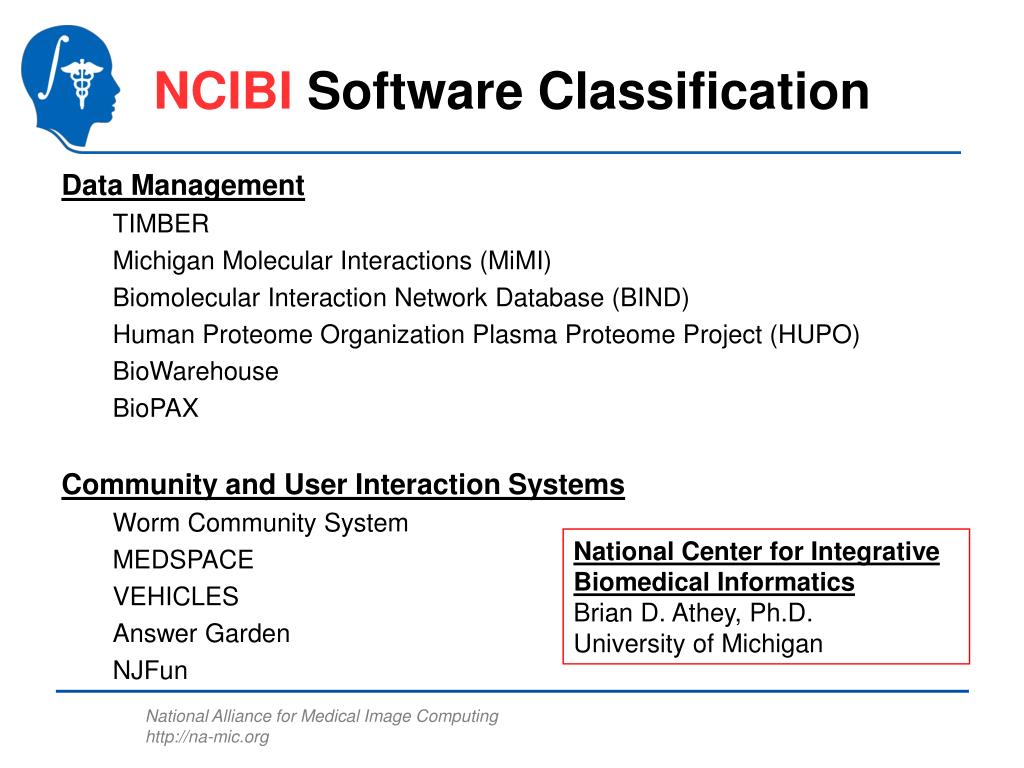 NCIBI Software Classification

Data Management
TIMBER
Michigan Molecular Interactions (MiMI)
Biomolecular Interaction Network Database (BIND)
Human Proteome Organization Plasma Proteome Project (HUPO)
BioWarehouse
BioPAX

Community and User Interaction Systems
Worm Community System
MEDSPACE
VEHICLES
Answer Garden
NJFun

National Center for Integrative Biomedical Informatics
Brian D. Athey, Ph.D.
University of Michigan

National Alliance for Medical Image Computing
http://na-mic.org